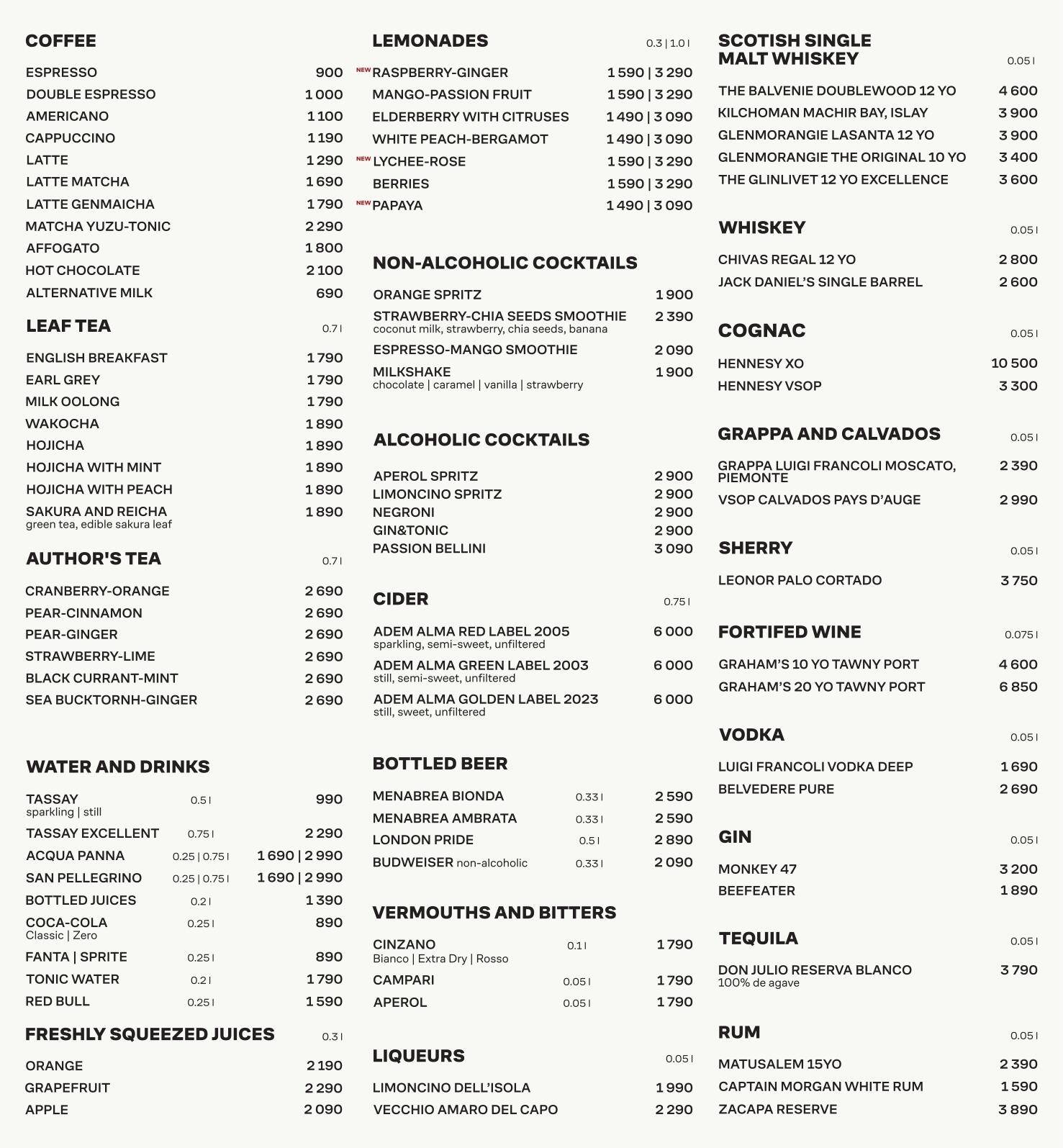 COFFEE

ESPRESSO 900
DOUBLE ESPRESSO 1 000
AMERICANO 1 100
CAPPUCCINO 1 190
LATTE 1 290
LATTE MATCHA 1 690
LATTE GENMAICHA 1 790
MATCHA YUZU-TONIC 2 290
AFFOGATO 1 800
HOT CHOCOLATE 2 100
ALTERNATIVE MILK 690

LEAF TEA 0.7 l

ENGLISH BREAKFAST 1 790
EARL GREY 1 790
MILK OOLONG 1 790
WAKOCHA 1 890
HOJICHA 1 890
HOJICHA WITH MINT 1 890
HOJICHA WITH PEACH 1 890
SAKURA AND REICHA 1 890
green tea, edible sakura leaf

AUTHOR'S TEA 0.7 l

CRANBERRY-ORANGE 2 690
PEAR-CINNAMON 2 690
PEAR-GINGER 2 690
STRAWBERRY-LIME 2 690
BLACK CURRANT-MINT 2 690
SEA BUCKTORNH-GINGER 2 690

WATER AND DRINKS

TASSAY 0.5 l 990
sparkling | still
TASSAY EXCELLENT 0.75 l 2 290
ACQUA PANNA 0.25 | 0.75 l 1 690 | 2 990
SAN PELLEGRINO 0.25 | 0.75 l 1 690 | 2 990
BOTTLED JUICES 0.2 l 1 390
COCA-COLA 0.25 l 890
Classic | Zero
FANTA | SPRITE 0.25 l 890
TONIC WATER 0.2 l 1 790
RED BULL 0.25 l 1 590

FRESHLY SQUEEZED JUICES 0.3 l

ORANGE 2 190
GRAPEFRUIT 2 290
APPLE 2 090

LEMONADES 0.3 | 1.0 l

NEW RASPBERRY-GINGER 1 590 | 3 290
MANGO-PASSION FRUIT 1 590 | 3 290
ELDERBERRY WITH CITRUSES 1 490 | 3 090
WHITE PEACH-BERGAMOT 1 490 | 3 090
NEW LYCHEE-ROSE 1 590 | 3 290
BERRIES 1 590 | 3 290
NEW PAPAYA 1 490 | 3 090

NON-ALCOHOLIC COCKTAILS

ORANGE SPRITZ 1 900
STRAWBERRY-CHIA SEEDS SMOOTHIE 2 390
coconut milk, strawberry, chia seeds, banana
ESPRESSO-MANGO SMOOTHIE 2 090
MILKSHAKE 1 900
chocolate | caramel | vanilla | strawberry

ALCOHOLIC COCKTAILS

APEROL SPRITZ 2 900
LIMONCINO SPRITZ 2 900
NEGRONI 2 900
GIN&TONIC 2 900
PASSION BELLINI 3 090

CIDER 0.75 l

ADEM ALMA RED LABEL 2005 6 000
sparkling, semi-sweet, unfiltered
ADEM ALMA GREEN LABEL 2003 6 000
still, semi-sweet, unfiltered
ADEM ALMA GOLDEN LABEL 2023 6 000
still, sweet, unfiltered

BOTTLED BEER

MENABREA BIONDA 0.33 l 2 590
MENABREA AMBRATA 0.33 l 2 590
LONDON PRIDE 0.5 l 2 890
BUDWEISER non-alcoholic 0.33 l 2 090

VERMOUTHS AND BITTERS

CINZANO 0.1 l 1 790
Bianco | Extra Dry | Rosso
CAMPARI 0.05 l 1 790
APEROL 0.05 l 1 790

LIQUEURS 0.05 l

LIMONCINO DELL'ISOLA 1 990
VECCHIO AMARO DEL CAPO 2 290

SCOTISH SINGLE MALT WHISKEY 0.05 l

THE BALVENIE DOUBLEWOOD 12 YO 4 600
KILCHOMAN MACHIR BAY, ISLAY 3 900
GLENMORANGIE LASANTA 12 YO 3 900
GLENMORANGIE THE ORIGINAL 10 YO 3 400
THE GLINLIVET 12 YO EXCELLENCE 3 600

WHISKEY 0.05 l

CHIVAS REGAL 12 YO 2 800
JACK DANIEL'S SINGLE BARREL 2 600

COGNAC 0.05 l

HENNESY XO 10 500
HENNESY VSOP 3 300

GRAPPA AND CALVADOS 0.05 l

GRAPPA LUIGI FRANCOLI MOSCATO, PIEMONTE 2 390
VSOP CALVADOS PAYS D'AUGE 2 990

SHERRY 0.05 l

LEONOR PALO CORTADO 3 750

FORTIFED WINE 0.075 l

GRAHAM'S 10 YO TAWNY PORT 4 600
GRAHAM'S 20 YO TAWNY PORT 6 850

VODKA 0.05 l

LUIGI FRANCOLI VODKA DEEP 1 690
BELVEDERE PURE 2 690

GIN 0.05 l

MONKEY 47 3 200
BEEFEATER 1 890

TEQUILA 0.05 l

DON JULIO RESERVA BLANCO 3 790
100% de agave

RUM 0.05 l

MATUSALEM 15YO 2 390
CAPTAIN MORGAN WHITE RUM 1 590
ZACAPA RESERVE 3 890